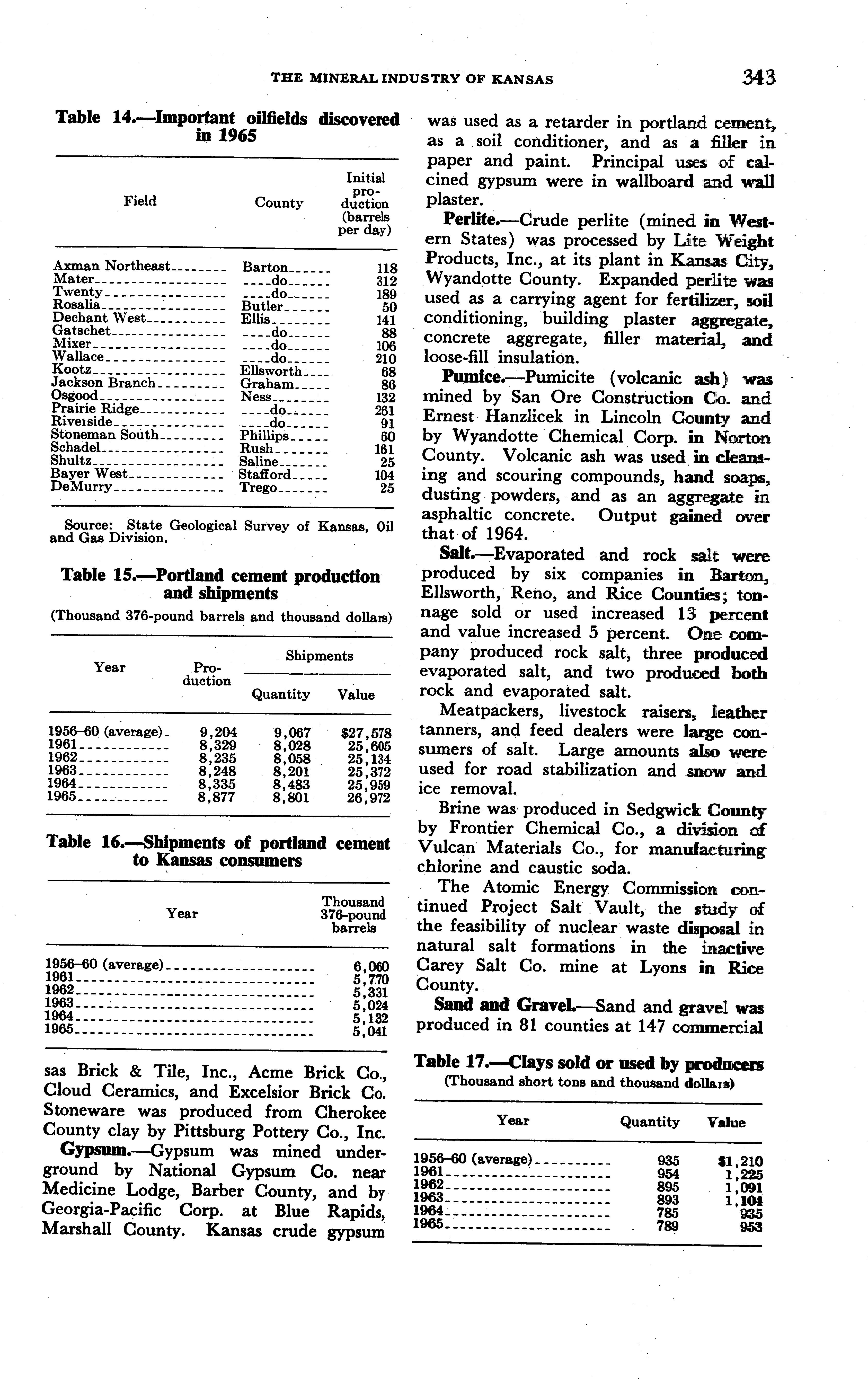 THE MINERAL INDUSTRY OF KANSAS 343

Table 14.—Important oilfields discovered in 1965

| Field | County | Initial production (barrels per day) |
|---|---|---|
| Axman Northeast | Barton | 118 |
| Mater | do | 312 |
| Twenty | do | 189 |
| Rosalia | Butler | 50 |
| Dechant West | Ellis | 141 |
| Gatschet | do | 88 |
| Mixer | do | 106 |
| Wallace | do | 210 |
| Kootz | Ellsworth | 68 |
| Jackson Branch | Graham | 86 |
| Osgood | Ness | 132 |
| Prairie Ridge | do | 261 |
| Riverside | do | 91 |
| Stoneman South | Phillips | 60 |
| Schadel | Rush | 161 |
| Shultz | Saline | 25 |
| Bayer West | Stafford | 104 |
| DeMurry | Trego | 25 |

Source: State Geological Survey of Kansas, Oil and Gas Division.

Table 15.—Portland cement production and shipments
(Thousand 376-pound barrels and thousand dollars)

| Year | Production | Shipments Quantity | Shipments Value |
|---|---|---|---|
| 1956–60 (average) | 9,204 | 9,067 | $27,578 |
| 1961 | 8,329 | 8,028 | 25,605 |
| 1962 | 8,235 | 8,058 | 25,134 |
| 1963 | 8,248 | 8,201 | 25,372 |
| 1964 | 8,335 | 8,483 | 25,959 |
| 1965 | 8,877 | 8,801 | 26,972 |

Table 16.—Shipments of portland cement to Kansas consumers

| Year | Thousand 376-pound barrels |
|---|---|
| 1956–60 (average) | 6,060 |
| 1961 | 5,770 |
| 1962 | 5,331 |
| 1963 | 5,024 |
| 1964 | 5,132 |
| 1965 | 5,041 |

sas Brick & Tile, Inc., Acme Brick Co., Cloud Ceramics, and Excelsior Brick Co. Stoneware was produced from Cherokee County clay by Pittsburg Pottery Co., Inc.

Gypsum.—Gypsum was mined underground by National Gypsum Co. near Medicine Lodge, Barber County, and by Georgia-Pacific Corp. at Blue Rapids, Marshall County. Kansas crude gypsum was used as a retarder in portland cement, as a soil conditioner, and as a filler in paper and paint. Principal uses of calcined gypsum were in wallboard and wall plaster.

Perlite.—Crude perlite (mined in Western States) was processed by Lite Weight Products, Inc., at its plant in Kansas City, Wyandotte County. Expanded perlite was used as a carrying agent for fertilizer, soil conditioning, building plaster aggregate, concrete aggregate, filler material, and loose-fill insulation.

Pumice.—Pumicite (volcanic ash) was mined by San Ore Construction Co. and Ernest Hanzlicek in Lincoln County and by Wyandotte Chemical Corp. in Norton County. Volcanic ash was used in cleansing and scouring compounds, hand soaps, dusting powders, and as an aggregate in asphaltic concrete. Output gained over that of 1964.

Salt.—Evaporated and rock salt were produced by six companies in Barton, Ellsworth, Reno, and Rice Counties; tonnage sold or used increased 13 percent and value increased 5 percent. One company produced rock salt, three produced evaporated salt, and two produced both rock and evaporated salt.

Meatpackers, livestock raisers, leather tanners, and feed dealers were large consumers of salt. Large amounts also were used for road stabilization and snow and ice removal.

Brine was produced in Sedgwick County by Frontier Chemical Co., a division of Vulcan Materials Co., for manufacturing chlorine and caustic soda.

The Atomic Energy Commission continued Project Salt Vault, the study of the feasibility of nuclear waste disposal in natural salt formations in the inactive Carey Salt Co. mine at Lyons in Rice County.

Sand and Gravel.—Sand and gravel was produced in 81 counties at 147 commercial

Table 17.—Clays sold or used by producers
(Thousand short tons and thousand dollars)

| Year | Quantity | Value |
|---|---|---|
| 1956–60 (average) | 935 | $1,210 |
| 1961 | 954 | 1,225 |
| 1962 | 895 | 1,091 |
| 1963 | 893 | 1,104 |
| 1964 | 785 | 935 |
| 1965 | 789 | 953 |